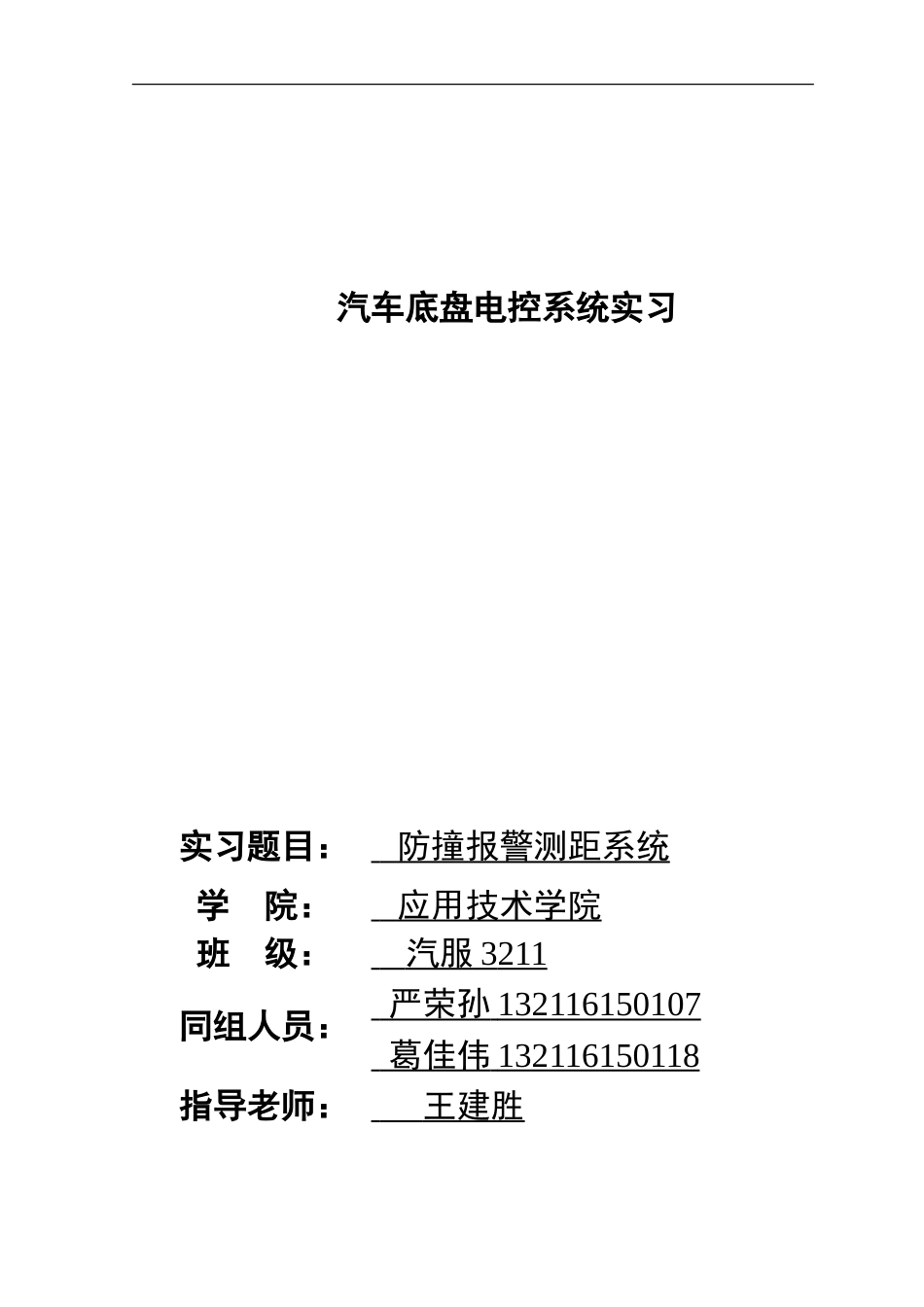 汽车底盘电控系统实习

实习题目： 防撞报警测距系统

学 院： 应用技术学院

班 级： 汽服 3211

同组人员： 严荣孙 132116150107
葛佳伟 132116150118

指导老师： 王建胜